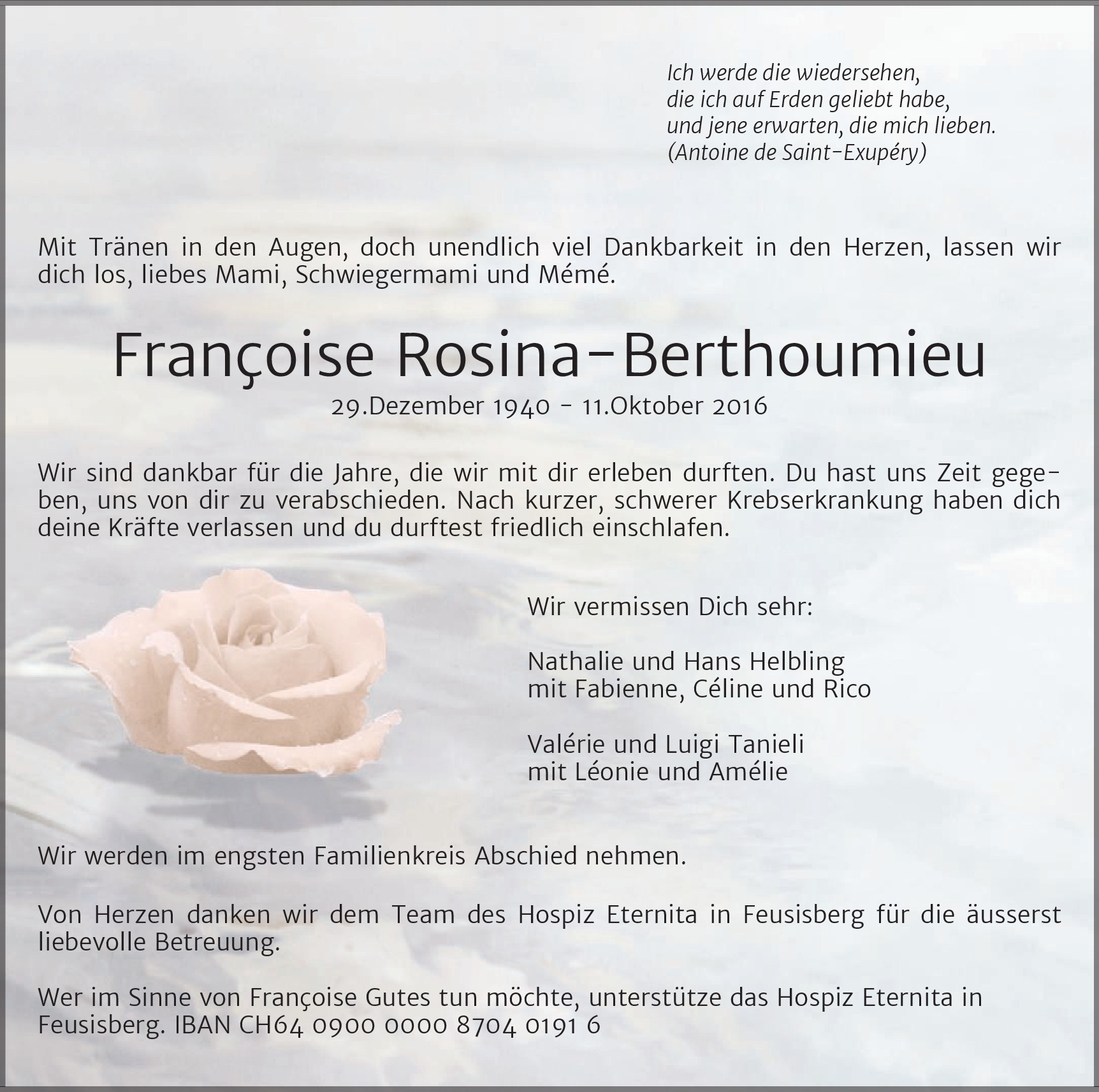 Ich werde die wiedersehen,
die ich auf Erden geliebt habe,
und jene erwarten, die mich lieben.
(Antoine de Saint-Exupéry)

Mit Tränen in den Augen, doch unendlich viel Dankbarkeit in den Herzen, lassen wir dich los, liebes Mami, Schwiegermami und Mémé.

Françoise Rosina-Berthoumieu

29.Dezember 1940 - 11.Oktober 2016

Wir sind dankbar für die Jahre, die wir mit dir erleben durften. Du hast uns Zeit gegeben, uns von dir zu verabschieden. Nach kurzer, schwerer Krebserkrankung haben dich deine Kräfte verlassen und du durftest friedlich einschlafen.

Wir vermissen Dich sehr:

Nathalie und Hans Helbling
mit Fabienne, Céline und Rico

Valérie und Luigi Tanieli
mit Léonie und Amélie

Wir werden im engsten Familienkreis Abschied nehmen.

Von Herzen danken wir dem Team des Hospiz Eternita in Feusisberg für die äusserst liebevolle Betreuung.

Wer im Sinne von Françoise Gutes tun möchte, unterstütze das Hospiz Eternita in Feusisberg. IBAN CH64 0900 0000 8704 0191 6